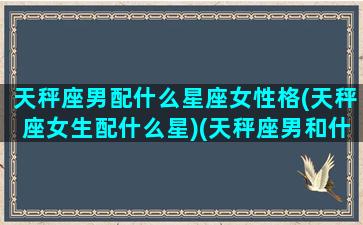 天秤座男配什么星座女性格(天秤座女生配什么星)(天秤座男和什